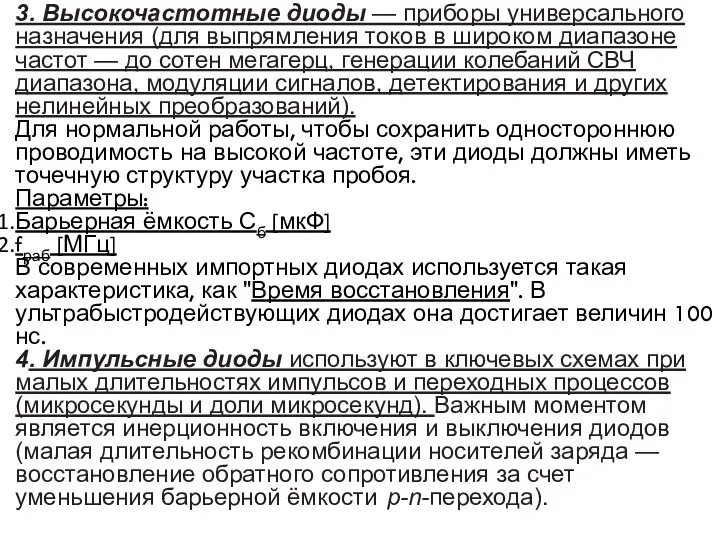 3. Высокочастотные диоды — приборы универсального назначения (для выпрямления токов в широком диапазоне частот — до сотен мегагерц, генерации колебаний СВЧ диапазона, модуляции сигналов, детектирования и других нелинейных преобразований).
Для нормальной работы, чтобы сохранить одностороннюю проводимость на высокой частоте, эти диоды должны иметь точечную структуру участка пробоя.
Параметры:
1. Барьерная ёмкость $С_б$ [мкФ]
2. $f_{раб}$ [МГц]
В современных импортных диодах используется такая характеристика, как "Время восстановления". В ультрабыстродействующих диодах она достигает величин 100 нс.
4. Импульсные диоды используют в ключевых схемах при малых длительностях импульсов и переходных процессов (микросекунды и доли микросекунд). Важным моментом является инерционность включения и выключения диодов (малая длительность рекомбинации носителей заряда — восстановление обратного сопротивления за счет уменьшения барьерной ёмкости p-n-перехода).